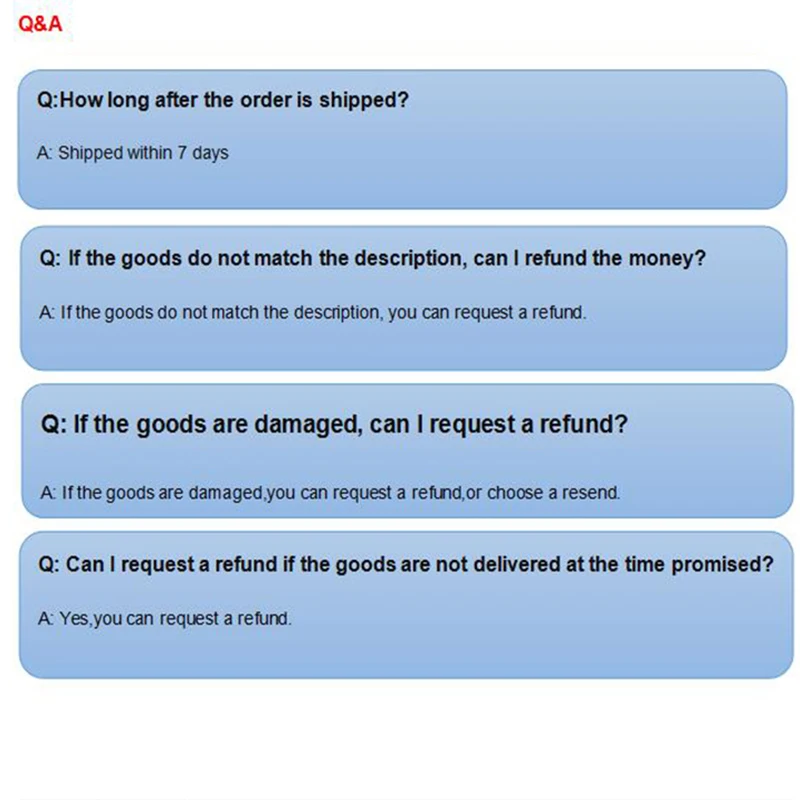 Q&A

Q:How long after the order is shipped?

A: Shipped within 7 days

Q: If the goods do not match the description, can I refund the money?

A: If the goods do not match the description, you can request a refund.

Q: If the goods are damaged, can I request a refund?

A: If the goods are damaged,you can request a refund,or choose a resend.

Q: Can I request a refund if the goods are not delivered at the time promised?

A: Yes,you can request a refund.